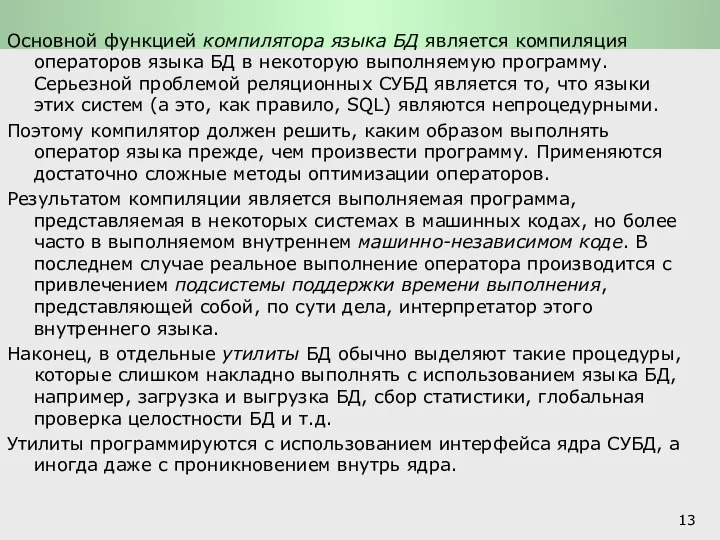 Основной функцией компилятора языка БД является компиляция операторов языка БД в некоторую выполняемую программу. Серьезной проблемой реляционных СУБД является то, что языки этих систем (а это, как правило, SQL) являются непроцедурными.

Поэтому компилятор должен решить, каким образом выполнять оператор языка прежде, чем произвести программу. Применяются достаточно сложные методы оптимизации операторов.

Результатом компиляции является выполняемая программа, представляемая в некоторых системах в машинных кодах, но более часто в выполняемом внутреннем машинно-независимом коде. В последнем случае реальное выполнение оператора производится с привлечением подсистемы поддержки времени выполнения, представляющей собой, по сути дела, интерпретатор этого внутреннего языка.

Наконец, в отдельные утилиты БД обычно выделяют такие процедуры, которые слишком накладно выполнять с использованием языка БД, например, загрузка и выгрузка БД, сбор статистики, глобальная проверка целостности БД и т.д.

Утилиты программируются с использованием интерфейса ядра СУБД, а иногда даже с проникновением внутрь ядра.

13